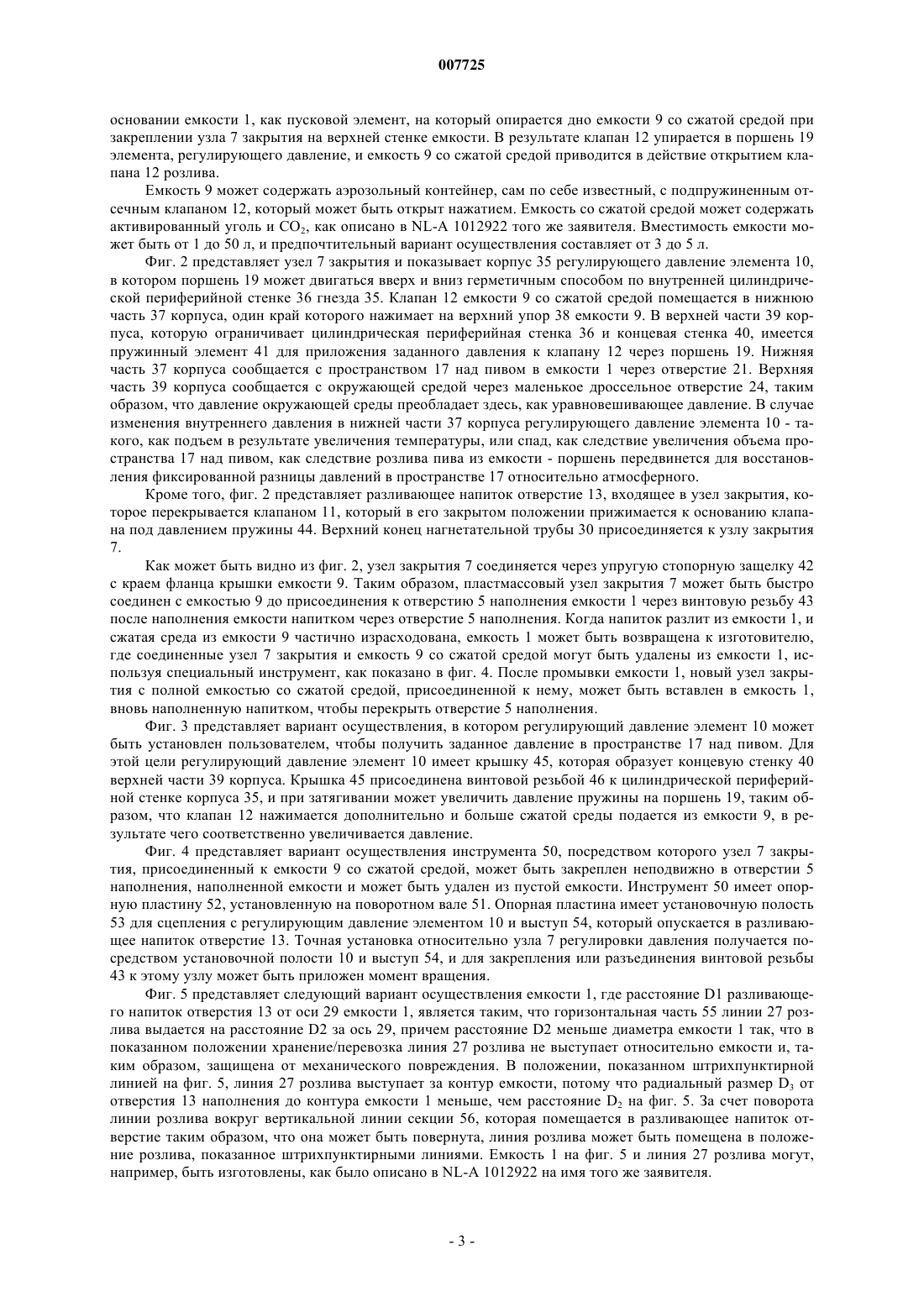 007725

основании емкости 1, как пусковой элемент, на который опирается дно емкости 9 со сжатой средой при закреплении узла 7 закрытия на верхней стенке емкости. В результате клапан 12 упирается в поршень 19 элемента, регулирующего давление, и емкость 9 со сжатой средой приводится в действие открытием клапана 12 розлива.

Емкость 9 может содержать аэрозольный контейнер, сам по себе известный, с подпружиненным отсечным клапаном 12, который может быть открыт нажатием. Емкость со сжатой средой может содержать активированный уголь и $CO_2$, как описано в NL-A 1012922 того же заявителя. Вместимость емкости может быть от 1 до 50 л, и предпочтительный вариант осуществления составляет от 3 до 5 л.

Фиг. 2 представляет узел 7 закрытия и показывает корпус 35 регулирующего давление элемента 10, в котором поршень 19 может двигаться вверх и вниз герметичным способом по внутренней цилиндрической периферийной стенке 36 гнезда 35. Клапан 12 емкости 9 со сжатой средой помещается в нижнюю часть 37 корпуса, один край которого нажимает на верхний упор 38 емкости 9. В верхней части 39 корпуса, которую ограничивает цилиндрическая периферийная стенка 36 и концевая стенка 40, имеется пружинный элемент 41 для приложения заданного давления к клапану 12 через поршень 19. Нижняя часть 37 корпуса сообщается с пространством 17 над пивом в емкости 1 через отверстие 21. Верхняя часть 39 корпуса сообщается с окружающей средой через маленькое дроссельное отверстие 24, таким образом, что давление окружающей среды преобладает здесь, как уравновешивающее давление. В случае изменения внутреннего давления в нижней части 37 корпуса регулирующего давление элемента 10 - такого, как подъем в результате увеличения температуры, или спад, как следствие увеличения объема пространства 17 над пивом, как следствие розлива пива из емкости - поршень передвинется для восстановления фиксированной разницы давлений в пространстве 17 относительно атмосферного.

Кроме того, фиг. 2 представляет разливающее напиток отверстие 13, входящее в узел закрытия, которое перекрывается клапаном 11, который в его закрытом положении прижимается к основанию клапана под давлением пружины 44. Верхний конец нагнетательной трубы 30 присоединяется к узлу закрытия 7.

Как может быть видно из фиг. 2, узел закрытия 7 соединяется через упругую стопорную защелку 42 с краем фланца крышки емкости 9. Таким образом, пластмассовый узел закрытия 7 может быть быстро соединен с емкостью 9 до присоединения к отверстию 5 наполнения емкости 1 через винтовую резьбу 43 после наполнения емкости напитком через отверстие 5 наполнения. Когда напиток разлит из емкости 1, и сжатая среда из емкости 9 частично израсходована, емкость 1 может быть возвращена к изготовителю, где соединенные узел 7 закрытия и емкость 9 со сжатой средой могут быть удалены из емкости 1, используя специальный инструмент, как показано в фиг. 4. После промывки емкости 1, новый узел закрытия с полной емкостью со сжатой средой, присоединенной к нему, может быть вставлен в емкость 1, вновь наполненную напитком, чтобы перекрыть отверстие 5 наполнения.

Фиг. 3 представляет вариант осуществления, в котором регулирующий давление элемент 10 может быть установлен пользователем, чтобы получить заданное давление в пространстве 17 над пивом. Для этой цели регулирующий давление элемент 10 имеет крышку 45, которая образует концевую стенку 40 верхней части 39 корпуса. Крышка 45 присоединена винтовой резьбой 46 к цилиндрической периферийной стенке корпуса 35, и при затягивании может увеличить давление пружины на поршень 19, таким образом, что клапан 12 нажимается дополнительно и больше сжатой среды подается из емкости 9, в результате чего соответственно увеличивается давление.

Фиг. 4 представляет вариант осуществления инструмента 50, посредством которого узел 7 закрытия, присоединенный к емкости 9 со сжатой средой, может быть закреплен неподвижно в отверстии 5 наполнения, наполненной емкости и может быть удален из пустой емкости. Инструмент 50 имеет опорную пластину 52, установленную на поворотном вале 51. Опорная пластина имеет установочную полость 53 для сцепления с регулирующим давление элементом 10 и выступ 54, который опускается в разливающее напиток отверстие 13. Точная установка относительно узла 7 регулировки давления получается посредством установочной полости 10 и выступ 54, и для закрепления или разъединения винтовой резьбы 43 к этому узлу может быть приложен момент вращения.

Фиг. 5 представляет следующий вариант осуществления емкости 1, где расстояние D1 разливающего напиток отверстия 13 от оси 29 емкости 1, является таким, что горизонтальная часть 55 линии 27 розлива выдается на расстояние D2 за ось 29, причем расстояние D2 меньше диаметра емкости 1 так, что в показанном положении хранение/перевозка линия 27 розлива не выступает относительно емкости и, таким образом, защищена от механического повреждения. В положении, показанном штрихпунктирной линией на фиг. 5, линия 27 розлива выступает за контур емкости, потому что радиальный размер $D_3$ от отверстия 13 наполнения до контура емкости 1 меньше, чем расстояние $D_2$ на фиг. 5. За счет поворота линии розлива вокруг вертикальной линии секции 56, которая помещается в разливающее напиток отверстие таким образом, что она может быть повернута, линия розлива может быть помещена в положение розлива, показанное штрихпунктирными линиями. Емкость 1 на фиг. 5 и линия 27 розлива могут, например, быть изготовлены, как было описано в NL-A 1012922 на имя того же заявителя.

- 3 -